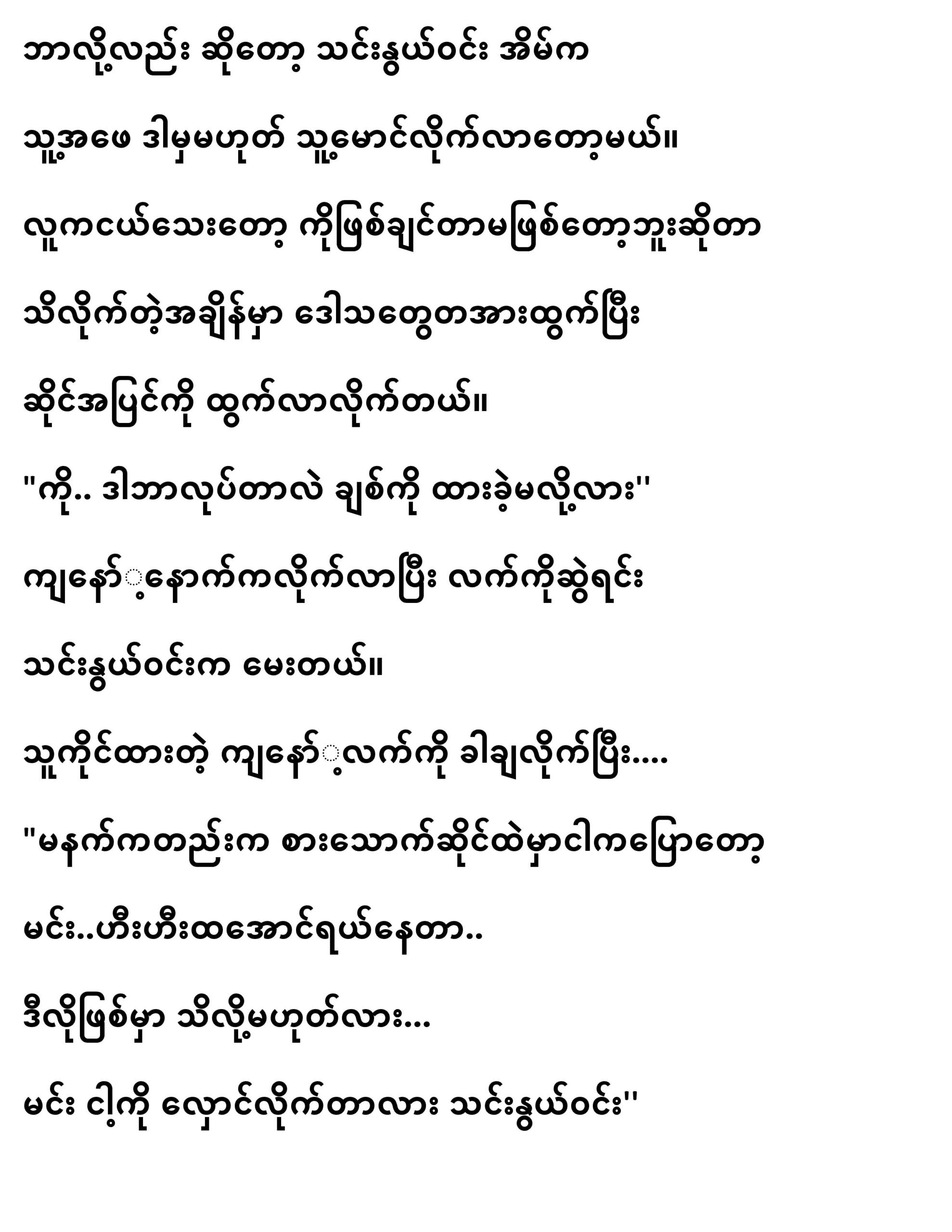 ဘာလို့လည်း ဆိုတော့ သင်းနွယ်ဝင်း အိမ်က

သူ့အဖေ ဒါမှမဟုတ် သူ့မောင်လိုက်လာတော့မယ်။

လူကငယ်သေးတော့ ကိုဖြစ်ချင်တာမဖြစ်တော့ဘူးဆိုတာ

သိလိုက်တဲ့အချိန်မှာ ဒေါသတွေတအားထွက်ပြီး

ဆိုင်အပြင်ကို ထွက်လာလိုက်တယ်။

"ကို.. ဒါဘာလုပ်တာလဲ ချစ်ကို ထားခဲ့မလို့လား"

ကျနော့်နောက်ကလိုက်လာပြီး လက်ကိုဆွဲရင်း

သင်းနွယ်ဝင်းက မေးတယ်။

သူကိုင်ထားတဲ့ ကျနော့်လက်ကို ခါချလိုက်ပြီး....

"မနက်ကတည်းက စားသောက်ဆိုင်ထဲမှာငါကပြောတော့

မင်း..ဟီးဟီးထအောင်ရယ်နေတာ..

ဒီလိုဖြစ်မှာ သိလို့မဟုတ်လား...

မင်း ငါ့ကို လှောင်လိုက်တာလား သင်းနွယ်ဝင်း"